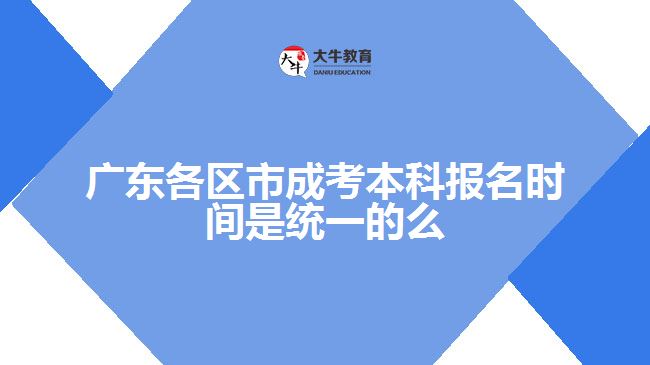 大牛
大牛教育
DANIU EDUCATION

广东各区市成考本科报名时间是统一的么